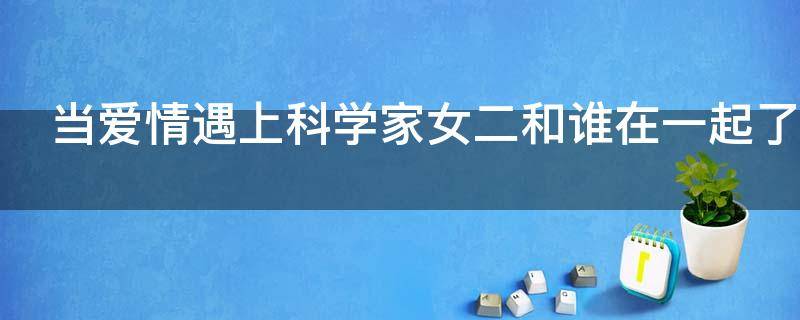 当爱情遇上科学家女二和谁在一起了